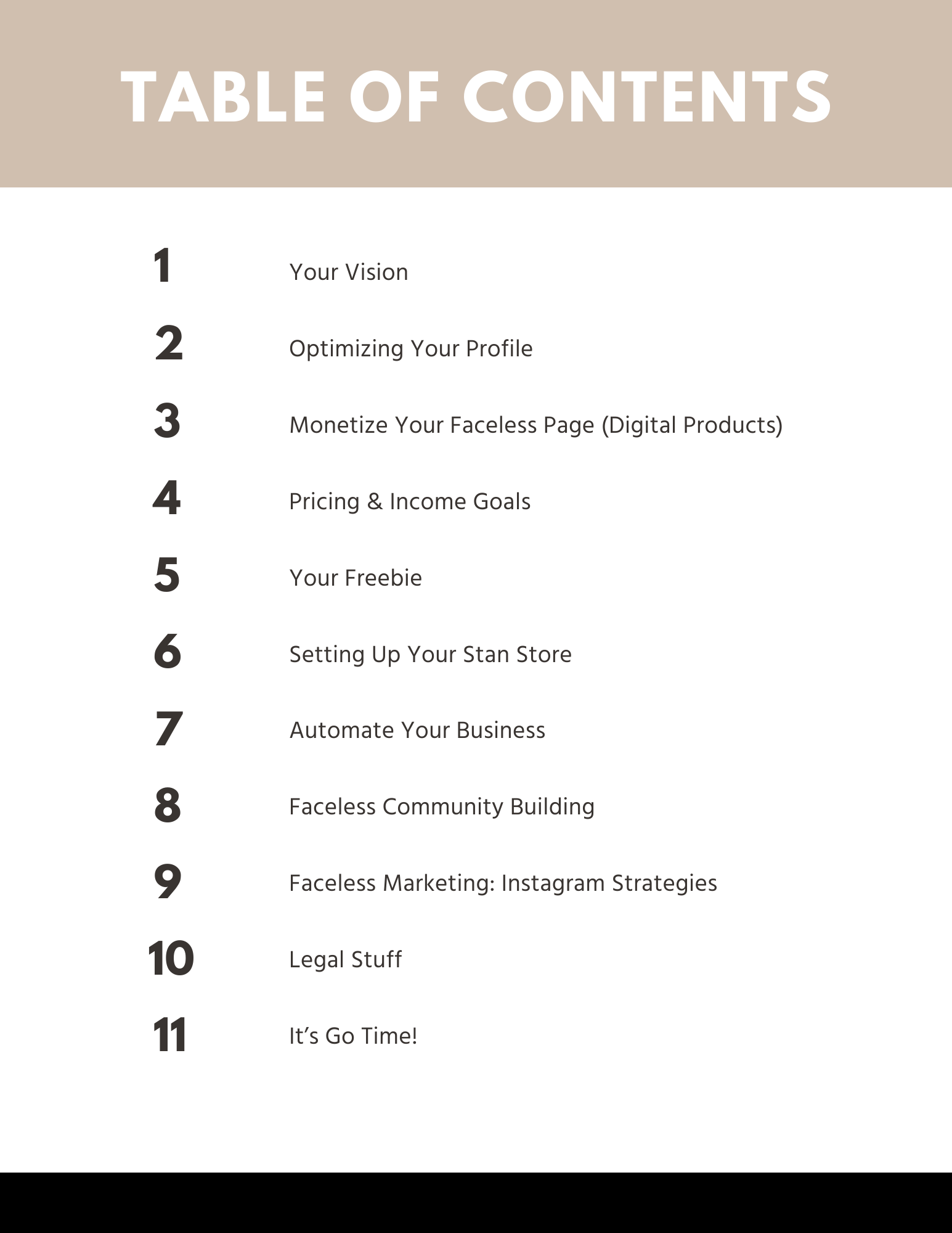 TABLE OF CONTENTS

1 Your Vision

2 Optimizing Your Profile

3 Monetize Your Faceless Page (Digital Products)

4 Pricing & Income Goals

5 Your Freebie

6 Setting Up Your Stan Store

7 Automate Your Business

8 Faceless Community Building

9 Faceless Marketing: Instagram Strategies

10 Legal Stuff

11 It’s Go Time!